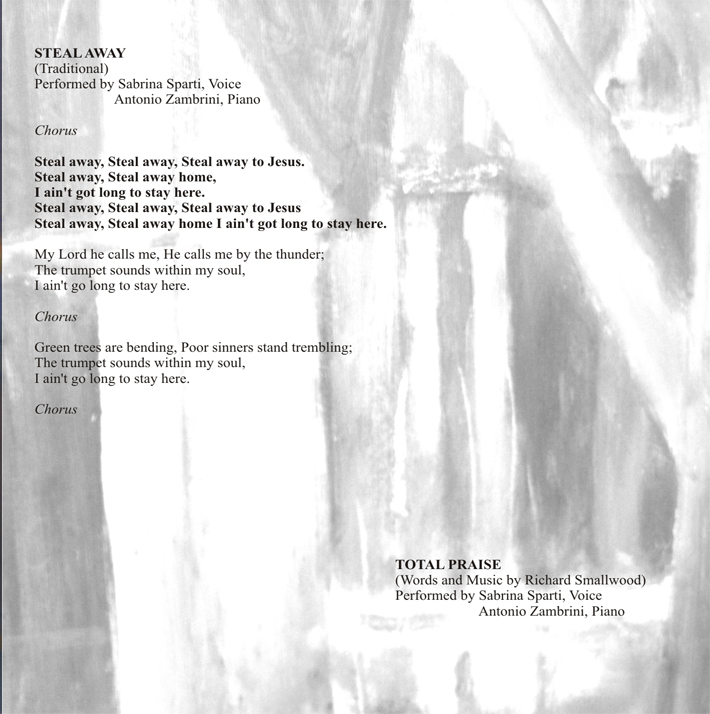 STEAL AWAY
(Traditional)
Performed by Sabrina Sparti, Voice
Antonio Zambrini, Piano

Chorus

Steal away, Steal away, Steal away to Jesus.
Steal away, Steal away home,
I ain't got long to stay here.
Steal away, Steal away, Steal away to Jesus
Steal away, Steal away home I ain't got long to stay here.

My Lord he calls me, He calls me by the thunder;
The trumpet sounds within my soul,
I ain't go long to stay here.

Chorus

Green trees are bending, Poor sinners stand trembling;
The trumpet sounds within my soul,
I ain't go long to stay here.

Chorus

TOTAL PRAISE
(Words and Music by Richard Smallwood)
Performed by Sabrina Sparti, Voice
Antonio Zambrini, Piano